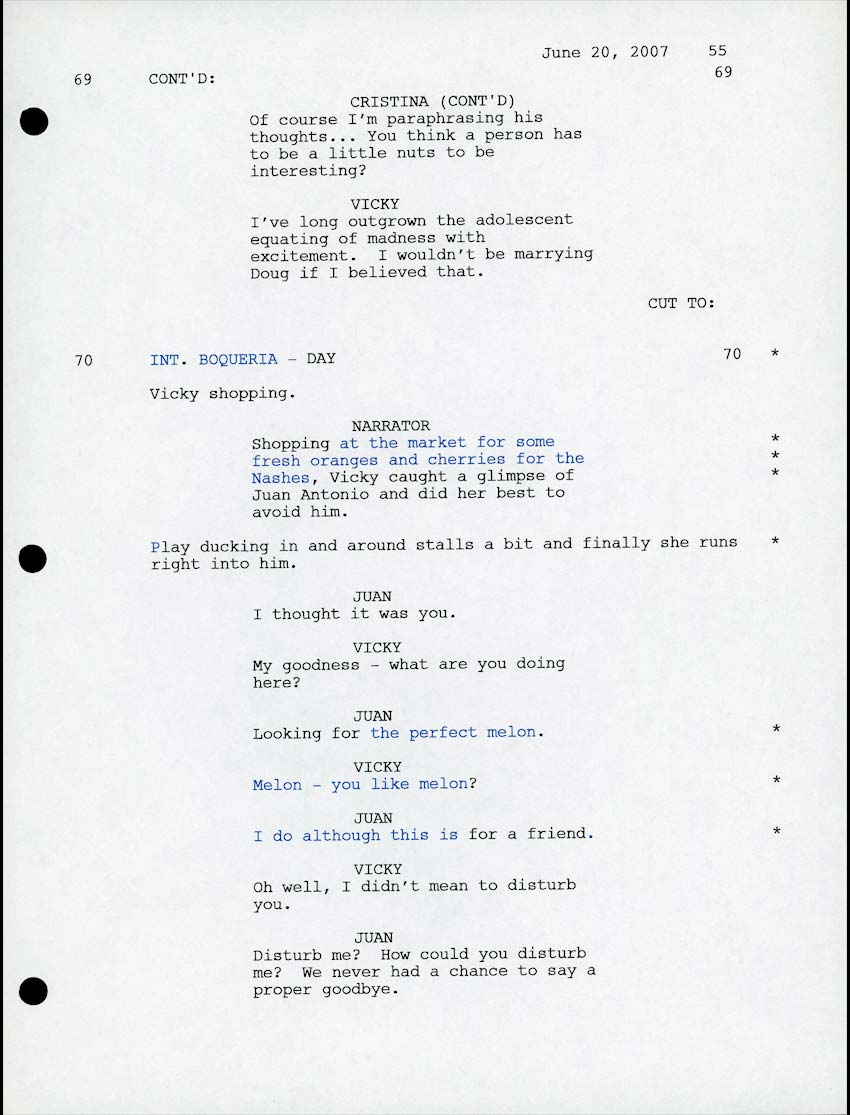 June 20, 2007 55

69 CONT'D: 69

CRISTINA (CONT'D)
Of course I'm paraphrasing his thoughts... You think a person has to be a little nuts to be interesting?

VICKY
I've long outgrown the adolescent equating of madness with excitement. I wouldn't be marrying Doug if I believed that.

CUT TO:

70 INT. BOQUERIA - DAY 70 *

Vicky shopping.

NARRATOR
Shopping at the market for some fresh oranges and cherries for the Nashes, Vicky caught a glimpse of Juan Antonio and did her best to avoid him. * * *

Play ducking in and around stalls a bit and finally she runs right into him. *

JUAN
I thought it was you.

VICKY
My goodness - what are you doing here?

JUAN
Looking for the perfect melon. *

VICKY
Melon - you like melon? *

JUAN
I do although this is for a friend. *

VICKY
Oh well, I didn't mean to disturb you.

JUAN
Disturb me? How could you disturb me? We never had a chance to say a proper goodbye.